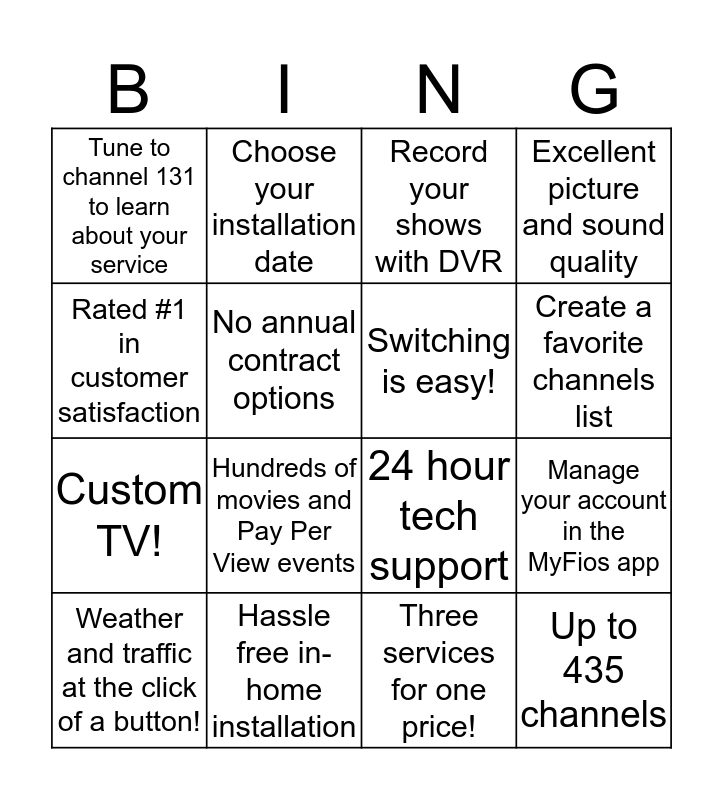 | B | I | N | G |
|---|---|---|---|
| Tune to channel 131 to learn about your service | Choose your installation date | Record your shows with DVR | Excellent picture and sound quality |
| Rated #1 in customer satisfaction | No annual contract options | Switching is easy! | Create a favorite channels list |
| Custom TV! | Hundreds of movies and Pay Per View events | 24 hour tech support | Manage your account in the MyFios app |
| Weather and traffic at the click of a button! | Hassle free in-home installation | Three services for one price! | Up to 435 channels |